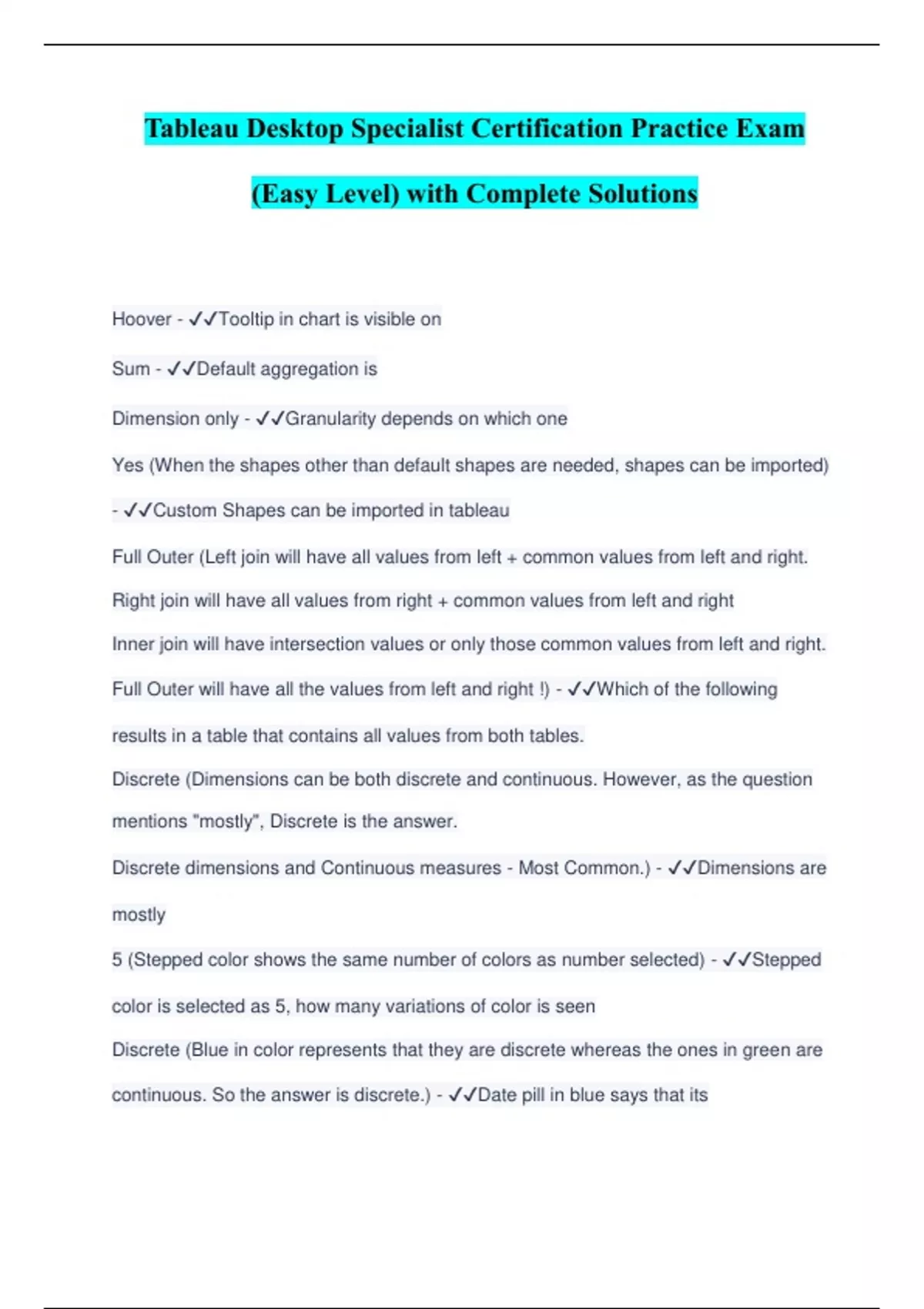 Tableau Desktop Specialist Certification Practice Exam (Easy Level) with Complete Solutions

Hoover - ✓✓Tooltip in chart is visible on

Sum - ✓✓Default aggregation is

Dimension only - ✓✓Granularity depends on which one

Yes (When the shapes other than default shapes are needed, shapes can be imported) - ✓✓Custom Shapes can be imported in tableau

Full Outer (Left join will have all values from left + common values from left and right.

Right join will have all values from right + common values from left and right

Inner join will have intersection values or only those common values from left and right.

Full Outer will have all the values from left and right !) - ✓✓Which of the following results in a table that contains all values from both tables.

Discrete (Dimensions can be both discrete and continuous. However, as the question mentions "mostly", Discrete is the answer.

Discrete dimensions and Continuous measures - Most Common.) - ✓✓Dimensions are mostly

5 (Stepped color shows the same number of colors as number selected) - ✓✓Stepped color is selected as 5, how many variations of color is seen

Discrete (Blue in color represents that they are discrete whereas the ones in green are continuous. So the answer is discrete.) - ✓✓Date pill in blue says that its